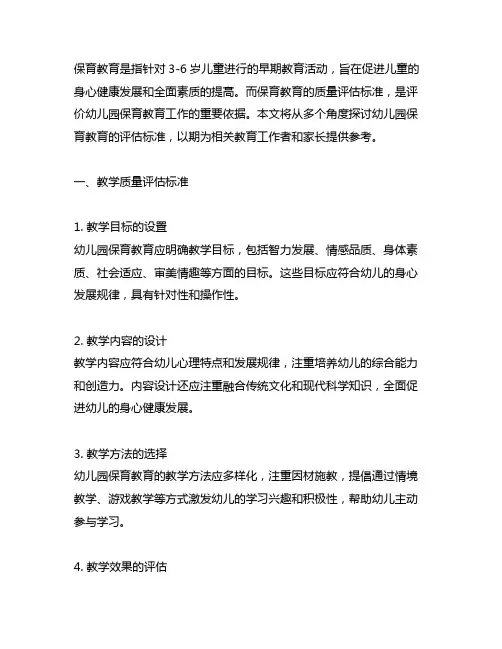 保育教育是指针对 3-6 岁儿童进行的早期教育活动，旨在促进儿童的身心健康发展和全面素质的提高。而保育教育的质量评估标准，是评价幼儿园保育教育工作的重要依据。本文将从多个角度探讨幼儿园保育教育的评估标准，以期为相关教育工作者和家长提供参考。

一、教学质量评估标准

1. 教学目标的设置
幼儿园保育教育应明确教学目标，包括智力发展、情感品质、身体素质、社会适应、审美情趣等方面的目标。这些目标应符合幼儿的身心发展规律，具有针对性和操作性。

2. 教学内容的设计
教学内容应符合幼儿心理特点和发展规律，注重培养幼儿的综合能力和创造力。内容设计还应注重融合传统文化和现代科学知识，全面促进幼儿的身心健康发展。

3. 教学方法的选择
幼儿园保育教育的教学方法应多样化，注重因材施教，提倡通过情境教学、游戏教学等方式激发幼儿的学习兴趣和积极性，帮助幼儿主动参与学习。

4. 教学效果的评估